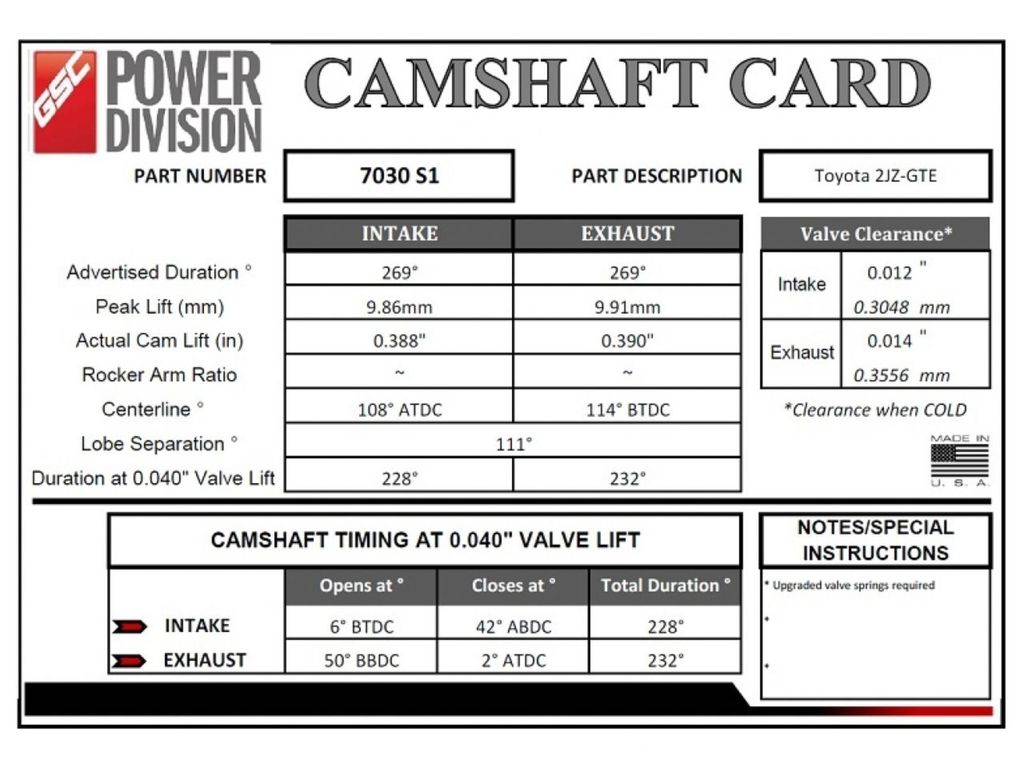 GSC POWER DIVISION

CAMSHAFT CARD

PART NUMBER 7030 S1 PART DESCRIPTION Toyota 2JZ-GTE

| | INTAKE | EXHAUST |
|---|---|---|
| Advertised Duration ° | 269° | 269° |
| Peak Lift (mm) | 9.86mm | 9.91mm |
| Actual Cam Lift (in) | 0.388" | 0.390" |
| Rocker Arm Ratio | ~ | ~ |
| Centerline ° | 108° ATDC | 114° BTDC |
| Lobe Separation ° | 111° | |
| Duration at 0.040" Valve Lift | 228° | 232° |

| Valve Clearance* | |
|---|---|
| Intake | 0.012 " 0.3048 mm |
| Exhaust | 0.014 " 0.3556 mm |

*Clearance when COLD

MADE IN U. S. A.

CAMSHAFT TIMING AT 0.040" VALVE LIFT

| | Opens at ° | Closes at ° | Total Duration ° |
|---|---|---|---|
| INTAKE | 6° BTDC | 42° ABDC | 228° |
| EXHAUST | 50° BBDC | 2° ATDC | 232° |

NOTES/SPECIAL INSTRUCTIONS

* Upgraded valve springs required
*
*